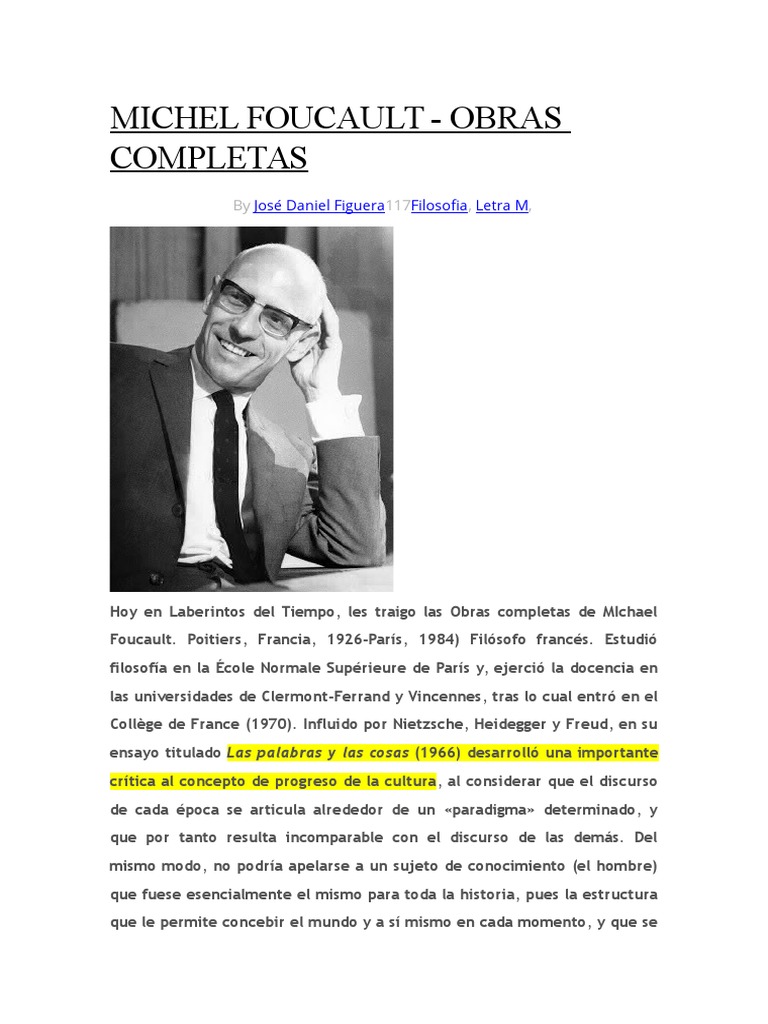 MICHEL FOUCAULT - OBRAS COMPLETAS

By José Daniel Figuera117Filosofia, Letra M,

Hoy en Laberintos del Tiempo, les traigo las Obras completas de MIchael Foucault. Poitiers, Francia, 1926-París, 1984) Filósofo francés. Estudió filosofía en la École Normale Supérieure de París y, ejerció la docencia en las universidades de Clermont-Ferrand y Vincennes, tras lo cual entró en el Collège de France (1970). Influido por Nietzsche, Heidegger y Freud, en su ensayo titulado Las palabras y las cosas (1966) desarrolló una importante crítica al concepto de progreso de la cultura, al considerar que el discurso de cada época se articula alrededor de un «paradigma» determinado, y que por tanto resulta incomparable con el discurso de las demás. Del mismo modo, no podría apelarse a un sujeto de conocimiento (el hombre) que fuese esencialmente el mismo para toda la historia, pues la estructura que le permite concebir el mundo y a sí mismo en cada momento, y que se